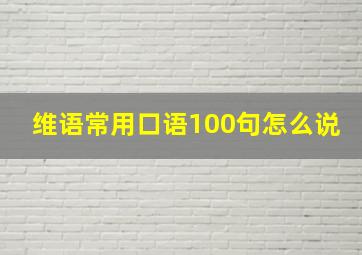 维语常用口语100句怎么说